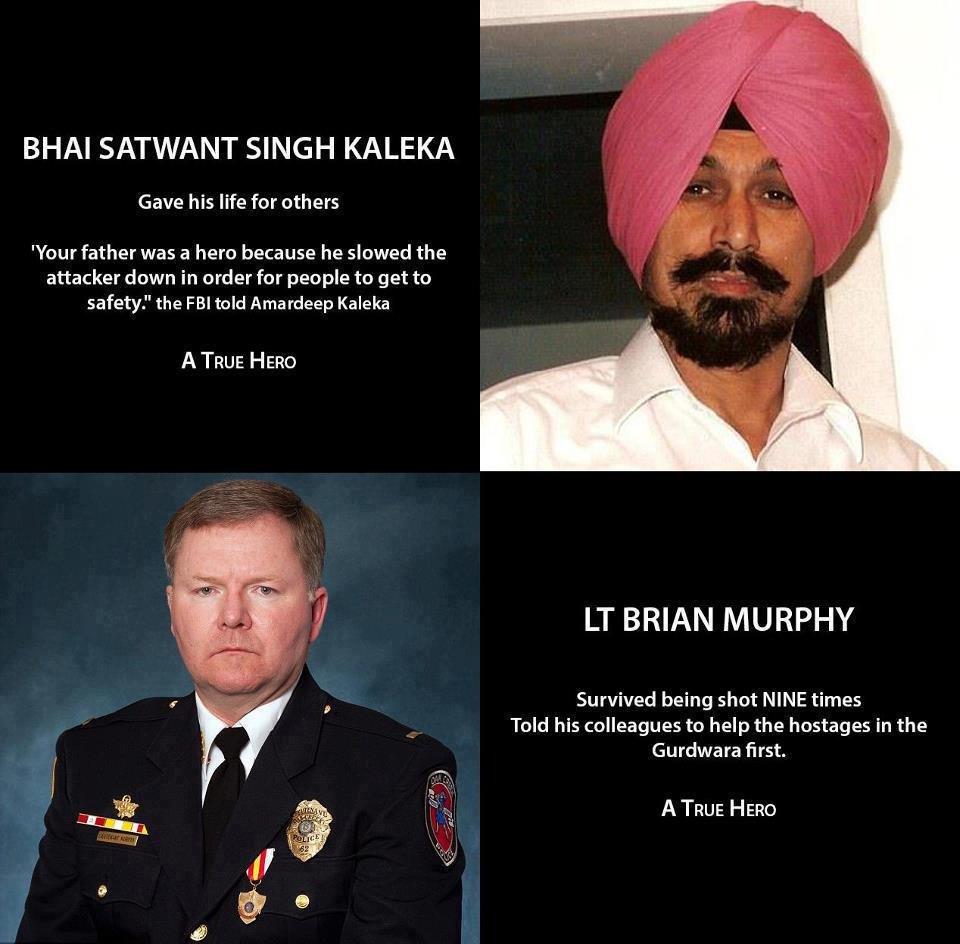 BHAI SATWANT SINGH KALEKA

Gave his life for others

'Your father was a hero because he slowed the attacker down in order for people to get to safety." the FBI told Amardeep Kaleka

A TRUE HERO

LT BRIAN MURPHY

Survived being shot NINE times
Told his colleagues to help the hostages in the Gurdwara first.

A TRUE HERO